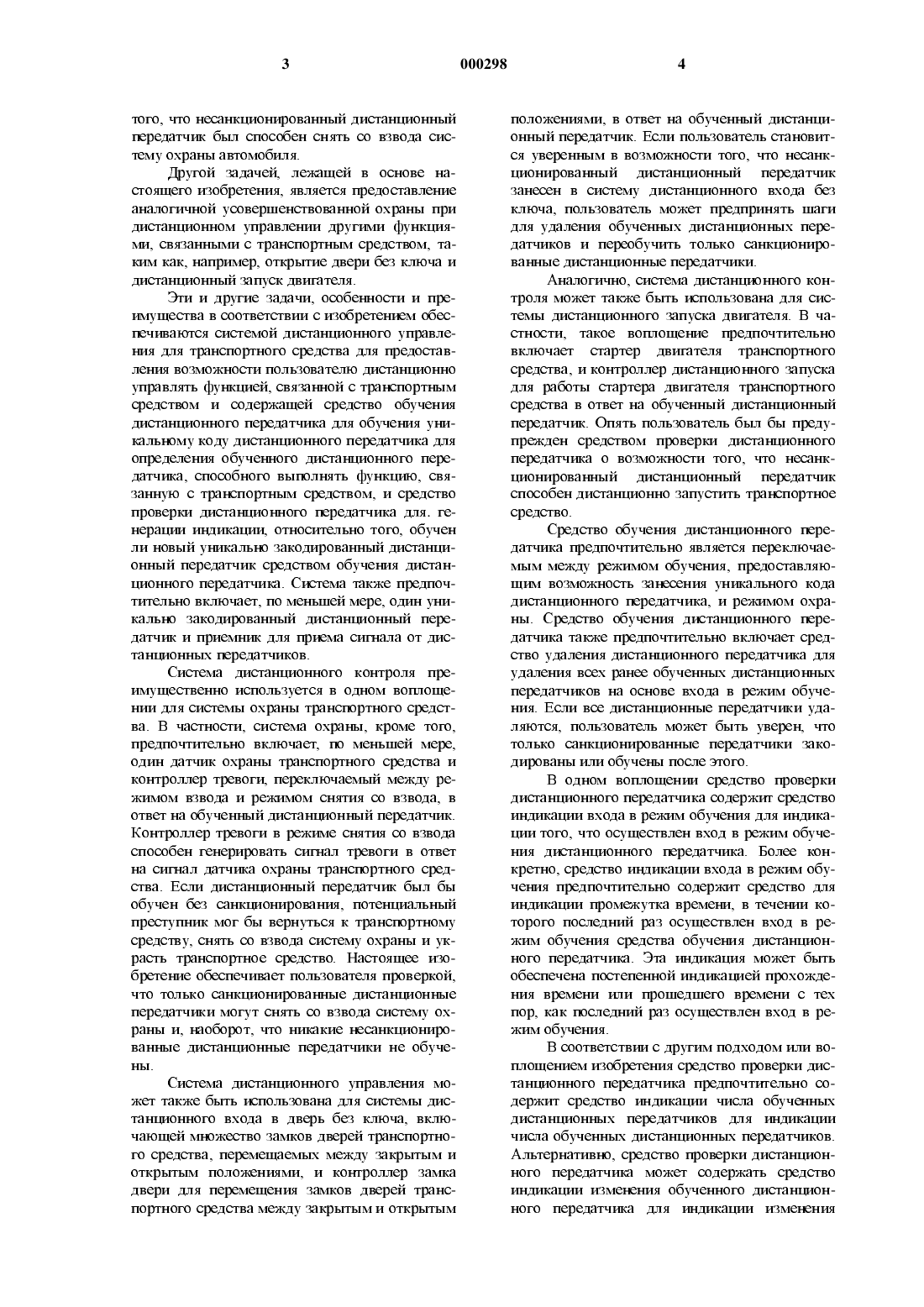 3 000298 4

того, что несанкционированный дистанционный передатчик был способен снять со взвода систему охраны автомобиля.

Другой задачей, лежащей в основе настоящего изобретения, является предоставление аналогичной усовершенствованной охраны при дистанционном управлении другими функциями, связанными с транспортным средством, таким как, например, открытие двери без ключа и дистанционный запуск двигателя.

Эти и другие задачи, особенности и преимущества в соответствии с изобретением обеспечиваются системой дистанционного управления для транспортного средства для предоставления возможности пользователю дистанционно управлять функцией, связанной с транспортным средством и содержащей средство обучения дистанционного передатчика для обучения уникальному коду дистанционного передатчика для определения обученного дистанционного передатчика, способного выполнять функцию, связанную с транспортным средством, и средство проверки дистанционного передатчика для. генерации индикации, относительно того, обучен ли новый уникально закодированный дистанционный передатчик средством обучения дистанционного передатчика. Система также предпочтительно включает, по меньшей мере, один уникально закодированный дистанционный передатчик и приемник для приема сигнала от дистанционных передатчиков.

Система дистанционного контроля преимущественно используется в одном воплощении для системы охраны транспортного средства. В частности, система охраны, кроме того, предпочтительно включает, по меньшей мере, один датчик охраны транспортного средства и контроллер тревоги, переключаемый между режимом взвода и режимом снятия со взвода, в ответ на обученный дистанционный передатчик. Контроллер тревоги в режиме снятия со взвода способен генерировать сигнал тревоги в ответ на сигнал датчика охраны транспортного средства. Если дистанционный передатчик был бы обучен без санкционирования, потенциальный преступник мог бы вернуться к транспортному средству, снять со взвода систему охраны и украсть транспортное средство. Настоящее изобретение обеспечивает пользователя проверкой, что только санкционированные дистанционные передатчики могут снять со взвода систему охраны и, наоборот, что никакие несанкционированные дистанционные передатчики не обучены.

Система дистанционного управления может также быть использована для системы дистанционного входа в дверь без ключа, включающей множество замков дверей транспортного средства, перемещаемых между закрытым и открытым положениями, и контроллер замка двери для перемещения замков дверей транспортного средства между закрытым и открытым положениями, в ответ на обученный дистанционный передатчик. Если пользователь становится уверенным в возможности того, что несанкционированный дистанционный передатчик занесен в систему дистанционного входа без ключа, пользователь может предпринять шаги для удаления обученных дистанционных передатчиков и переобучить только санкционированные дистанционные передатчики.

Аналогично, система дистанционного контроля может также быть использована для системы дистанционного запуска двигателя. В частности, такое воплощение предпочтительно включает стартер двигателя транспортного средства, и контроллер дистанционного запуска для работы стартера двигателя транспортного средства в ответ на обученный дистанционный передатчик. Опять пользователь был бы предупрежден средством проверки дистанционного передатчика о возможности того, что несанкционированный дистанционный передатчик способен дистанционно запустить транспортное средство.

Средство обучения дистанционного передатчика предпочтительно является переключаемым между режимом обучения, предоставляющим возможность занесения уникального кода дистанционного передатчика, и режимом охраны. Средство обучения дистанционного передатчика также предпочтительно включает средство удаления дистанционного передатчика для удаления всех ранее обученных дистанционных передатчиков на основе входа в режим обучения. Если все дистанционные передатчики удаляются, пользователь может быть уверен, что только санкционированные передатчики закодированы или обучены после этого.

В одном воплощении средство проверки дистанционного передатчика содержит средство индикации входа в режим обучения для индикации того, что осуществлен вход в режим обучения дистанционного передатчика. Более конкретно, средство индикации входа в режим обучения предпочтительно содержит средство для индикации промежутка времени, в течении которого последний раз осуществлен вход в режим обучения средства обучения дистанционного передатчика. Эта индикация может быть обеспечена постепенной индикацией прохождения времени или прошедшего времени с тех пор, как последний раз осуществлен вход в режим обучения.

В соответствии с другим подходом или воплощением изобретения средство проверки дистанционного передатчика предпочтительно содержит средство индикации числа обученных дистанционных передатчиков для индикации числа обученных дистанционных передатчиков. Альтернативно, средство проверки дистанционного передатчика может содержать средство индикации изменения обученного дистанционного передатчика для индикации изменения